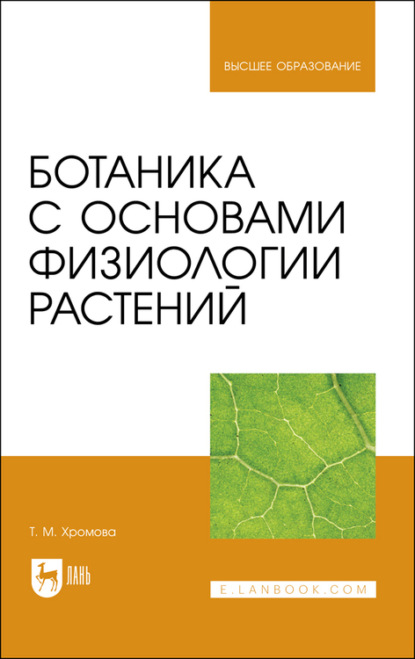 ВЫСШЕЕ ОБРАЗОВАНИЕ

БОТАНИКА С ОСНОВАМИ ФИЗИОЛОГИИ РАСТЕНИЙ

Т. М. Хромова

ЛАНЬ

E.LANBOOK.COM